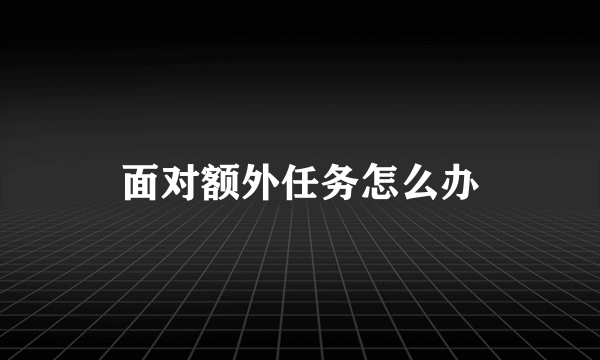 面对额外任务怎么办